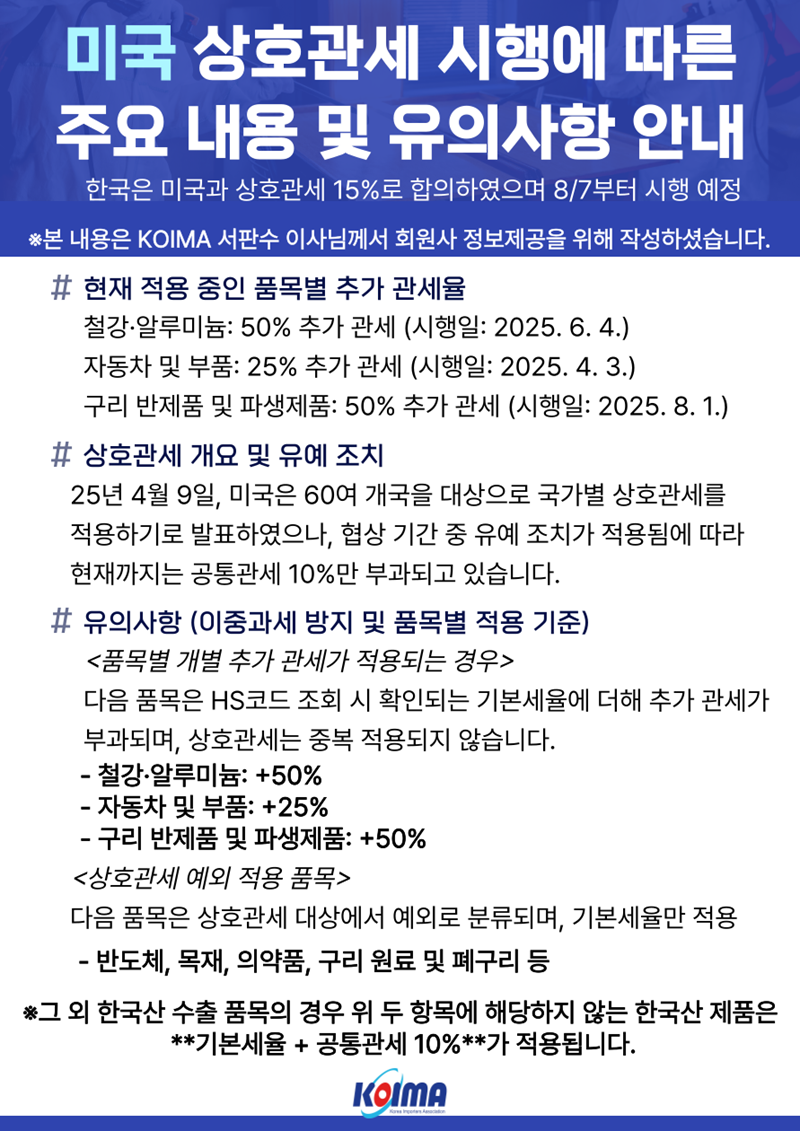 미국 상호관세 시행에 따른 주요 내용 및 유의사항 안내

한국은 미국과 상호관세 15%로 합의하였으며 8/7부터 시행 예정

※본 내용은 KOIMA 서판수 이사님께서 회원사 정보제공을 위해 작성하셨습니다.

# 현재 적용 중인 품목별 추가 관세율

철강·알루미늄: 50% 추가 관세 (시행일: 2025. 6. 4.)
자동차 및 부품: 25% 추가 관세 (시행일: 2025. 4. 3.)
구리 반제품 및 파생제품: 50% 추가 관세 (시행일: 2025. 8. 1.)

# 상호관세 개요 및 유예 조치

25년 4월 9일, 미국은 60여 개국을 대상으로 국가별 상호관세를 적용하기로 발표하였으나, 협상 기간 중 유예 조치가 적용됨에 따라 현재까지는 공통관세 10%만 부과되고 있습니다.

# 유의사항 (이중과세 방지 및 품목별 적용 기준)

<품목별 개별 추가 관세가 적용되는 경우>
다음 품목은 HS코드 조회 시 확인되는 기본세율에 더해 추가 관세가 부과되며, 상호관세는 중복 적용되지 않습니다.
- 철강·알루미늄: +50%
- 자동차 및 부품: +25%
- 구리 반제품 및 파생제품: +50%

<상호관세 예외 적용 품목>
다음 품목은 상호관세 대상에서 예외로 분류되며, 기본세율만 적용
- 반도체, 목재, 의약품, 구리 원료 및 폐구리 등

※그 외 한국산 수출 품목의 경우 위 두 항목에 해당하지 않는 한국산 제품은 **기본세율 + 공통관세 10%**가 적용됩니다.

KOIMA
Korea Importers Association